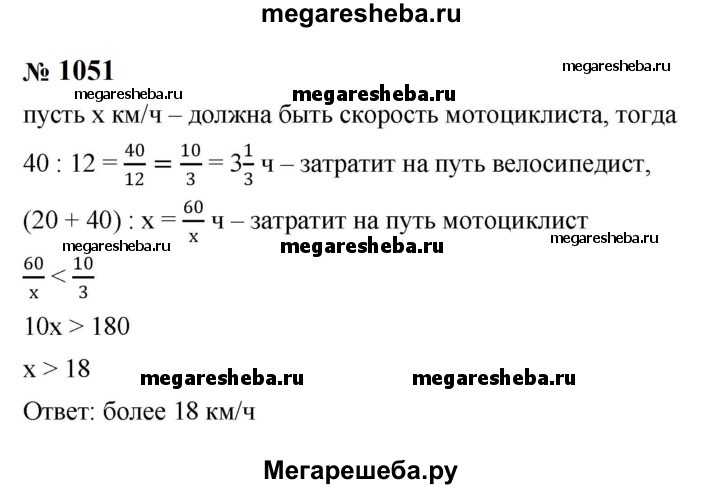 megaresheba.ru

№ 1051

megaresheba.ru

megaresheba.ru

megaresheba.ru

пусть x км/ч – должна быть скорость мотоциклиста, тогда

$40 : 12 = \frac{40}{12} = \frac{10}{3} = 3\frac{1}{3}$ ч – затратит на путь велосипедист,

$(20 + 40) : x = \frac{60}{x}$ ч – затратит на путь мотоциклист

megaresheba.ru

megaresheba.ru

megaresheba.ru

$\frac{60}{x} < \frac{10}{3}$

$10x > 180$

$x > 18$

megaresheba.ru

megaresheba.ru

Ответ: более 18 км/ч

Мегарешеба.ру